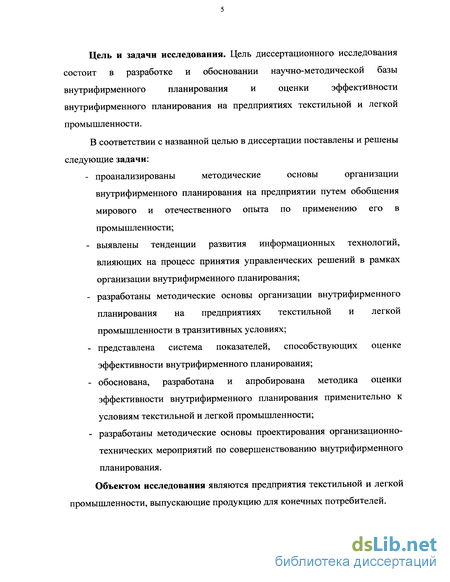 5

Цель и задачи исследования. Цель диссертационного исследования состоит в разработке и обосновании научно-методической базы внутрифирменного планирования и оценки эффективности внутрифирменного планирования на предприятиях текстильной и легкой промышленности.

В соответствии с названной целью в диссертации поставлены и решены следующие задачи:

- проанализированы методические основы организации внутрифирменного планирования на предприятии путем обобщения мирового и отечественного опыта по применению его в промышленности;
- выявлены тенденции развития информационных технологий, влияющих на процесс принятия управленческих решений в рамках организации внутрифирменного планирования;
- разработаны методические основы организации внутрифирменного планирования на предприятиях текстильной и легкой промышленности в транзитивных условиях;
- представлена система показателей, способствующих оценке эффективности внутрифирменного планирования;
- обоснована, разработана и апробирована методика оценки эффективности внутрифирменного планирования применительно к условиям текстильной и легкой промышленности;
- разработаны методические основы проектирования организационно-технических мероприятий по совершенствованию внутрифирменного планирования.

Объектом исследования являются предприятия текстильной и легкой промышленности, выпускающие продукцию для конечных потребителей.

dsLib.net
библиотека диссертаций